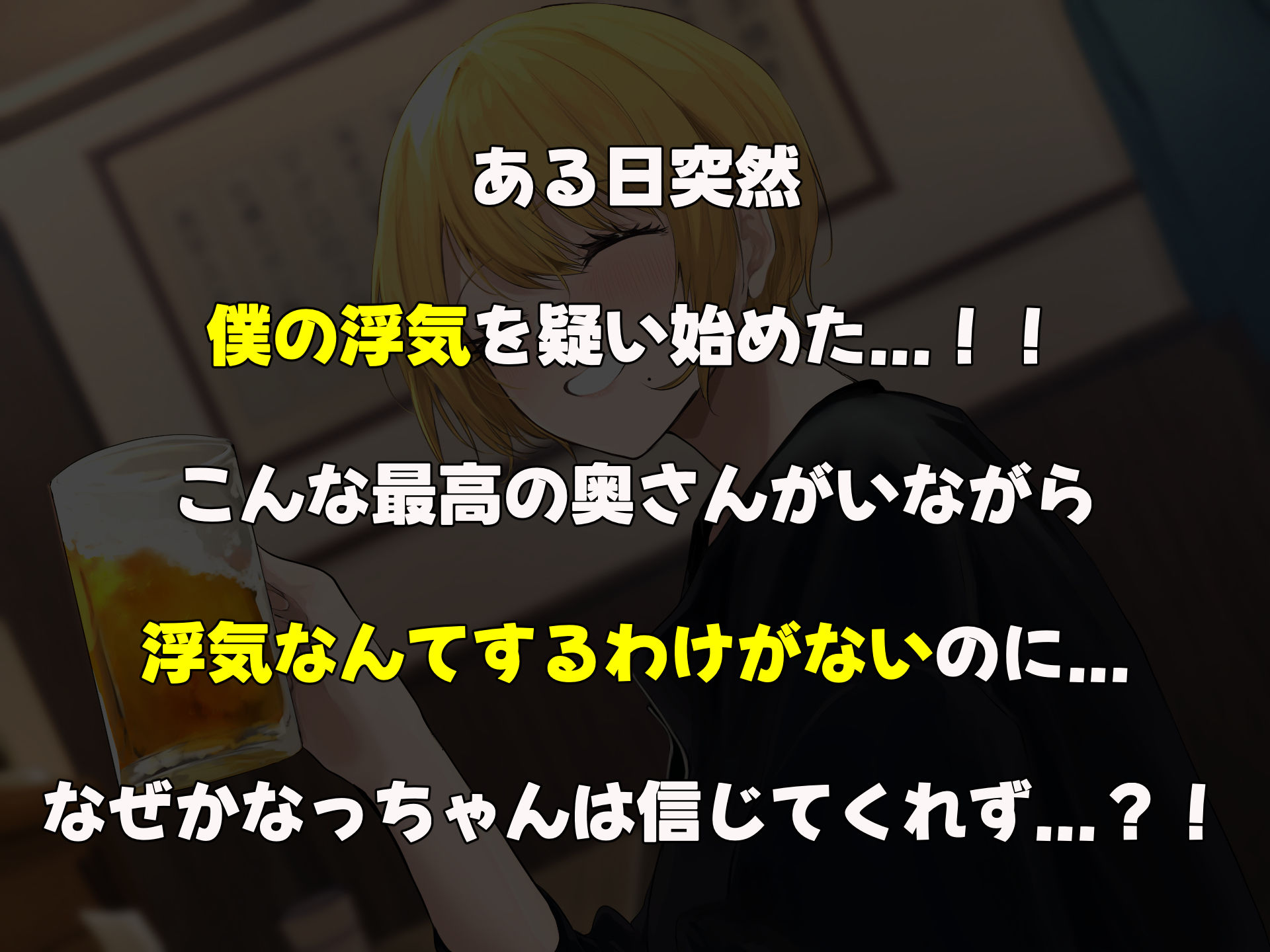 ある日突然

僕の浮気を疑い始めた…！！

こんな最高の奥さんがいながら

浮気なんてするわけがないのに…

なぜかなっちゃんは信じてくれず…？！